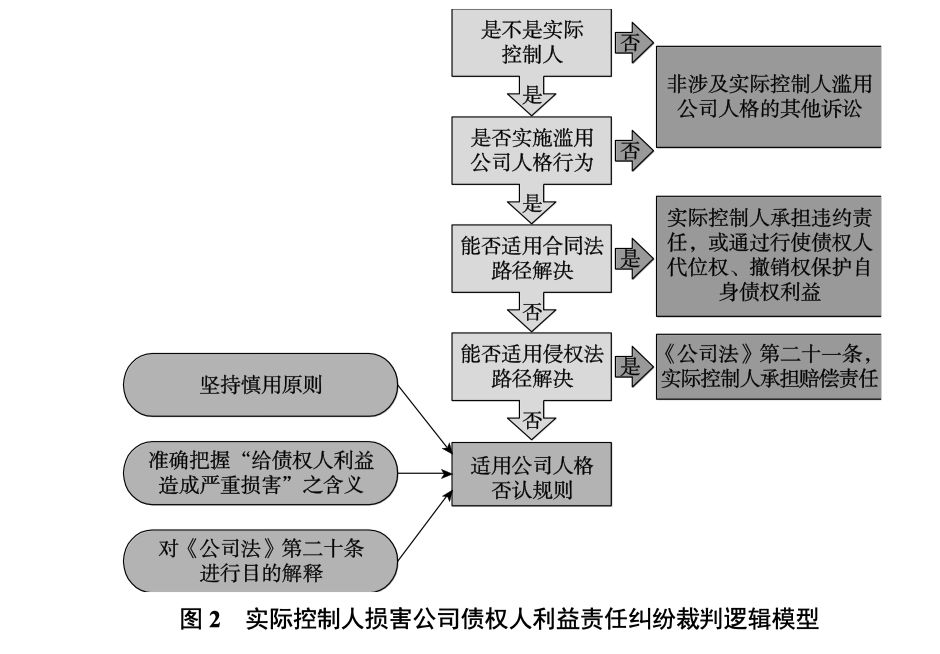 是不是实际控制人

否

非涉及实际控制人滥用公司人格的其他诉讼

是

是否实施滥用公司人格行为

否

是

能否适用合同法路径解决

是

实际控制人承担违约责任，或通过行使债权人代位权、撤销权保护自身债权利益

否

能否适用侵权法路径解决

是

《公司法》第二十一条，实际控制人承担赔偿责任

否

坚持慎用原则

准确把握“给债权人利益造成严重损害”之含义

对《公司法》第二十条进行目的解释

适用公司人格否认规则

图 2　实际控制人损害公司债权人利益责任纠纷裁判逻辑模型